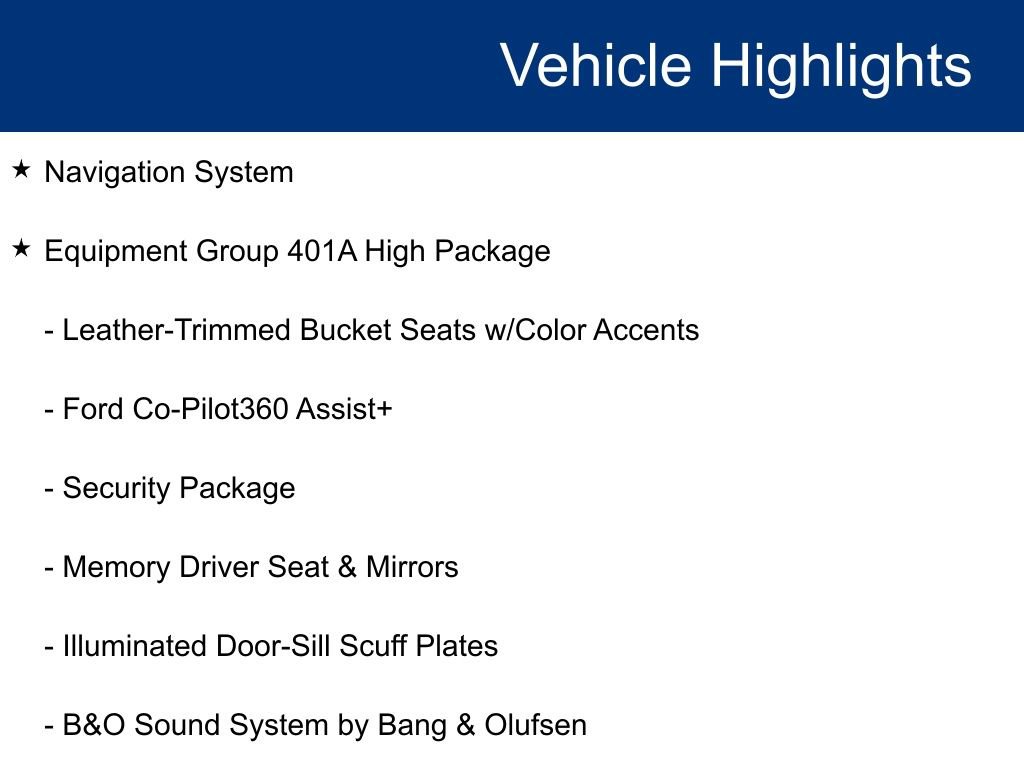 Vehicle Highlights

★ Navigation System

★ Equipment Group 401A High Package

- Leather-Trimmed Bucket Seats w/Color Accents

- Ford Co-Pilot360 Assist+

- Security Package

- Memory Driver Seat & Mirrors

- Illuminated Door-Sill Scuff Plates

- B&O Sound System by Bang & Olufsen